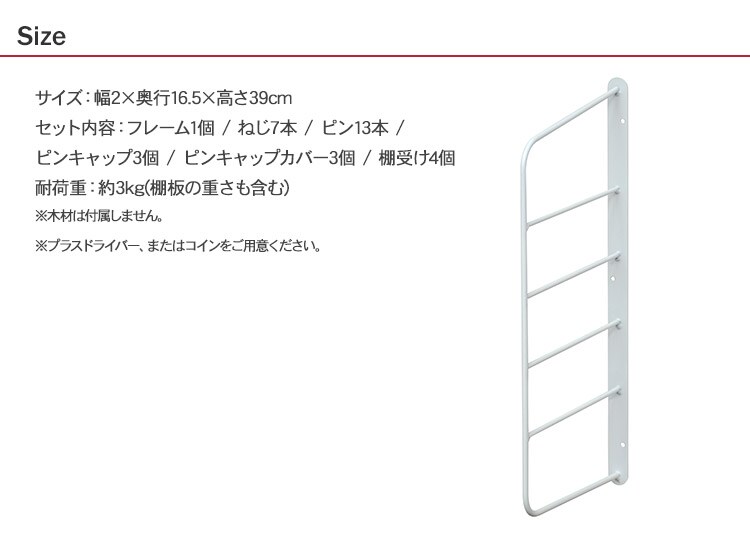 Size

サイズ：幅2×奥行16.5×高さ39cm

セット内容：フレーム1個 / ねじ7本 / ピン13本 / ピンキャップ3個 / ピンキャップカバー3個 / 棚受け4個

耐荷重：約3kg(棚板の重さも含む)

※木材は付属しません。

※プラスドライバー、またはコインをご用意ください。